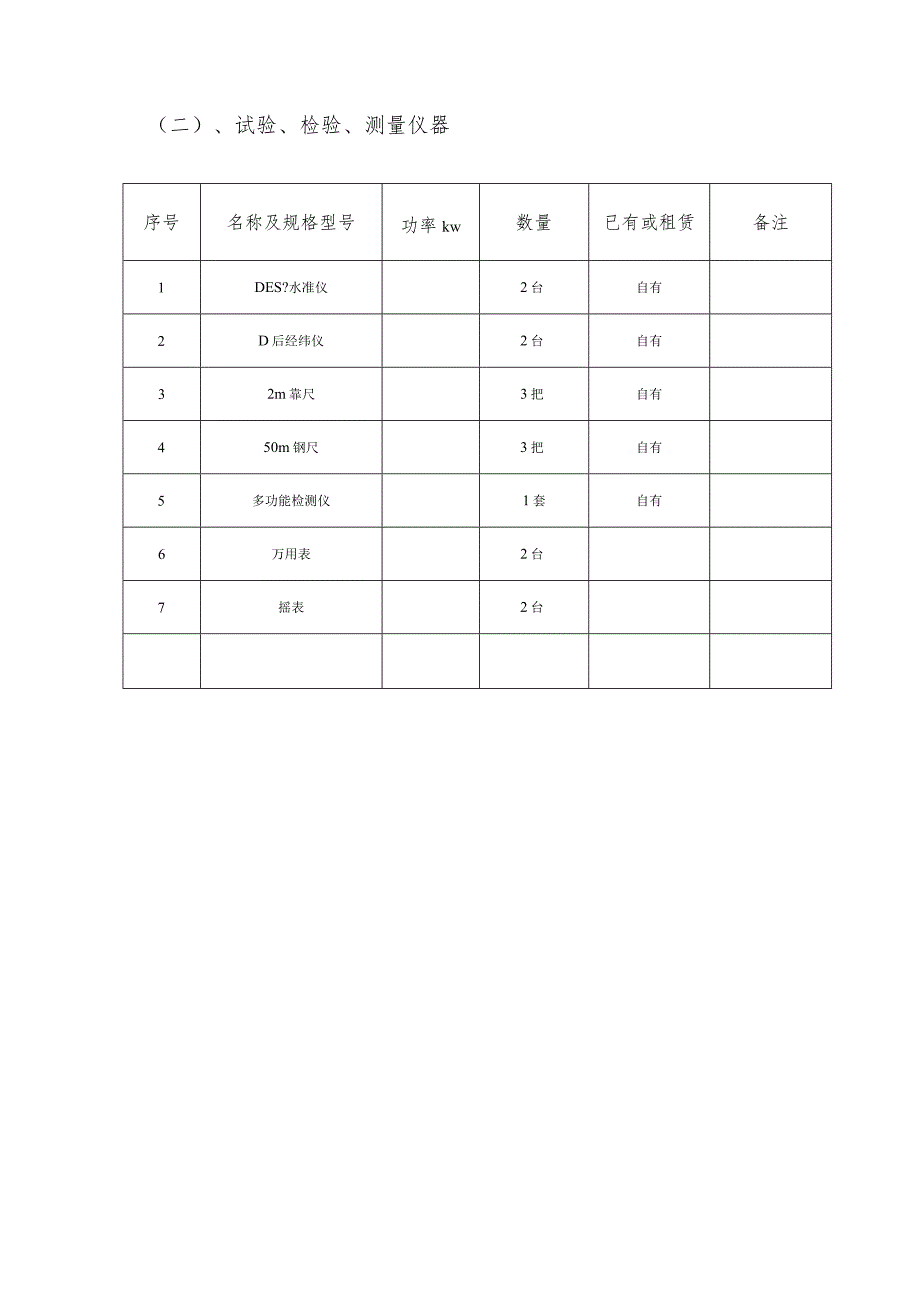 （二）、试验、检验、测量仪器

| 序号 | 名称及规格型号 | 功率 kw | 数量 | 已有或租赁 | 备注 |
|---|---|---|---|---|---|
| 1 | DES?水准仪 |  | 2 台 | 自有 |  |
| 2 | D 后经纬仪 |  | 2 台 | 自有 |  |
| 3 | 2m 靠尺 |  | 3 把 | 自有 |  |
| 4 | 50m 钢尺 |  | 3 把 | 自有 |  |
| 5 | 多功能检测仪 |  | 1 套 | 自有 |  |
| 6 | 万用表 |  | 2 台 |  |  |
| 7 | 摇表 |  | 2 台 |  |  |
|  |  |  |  |  |  |